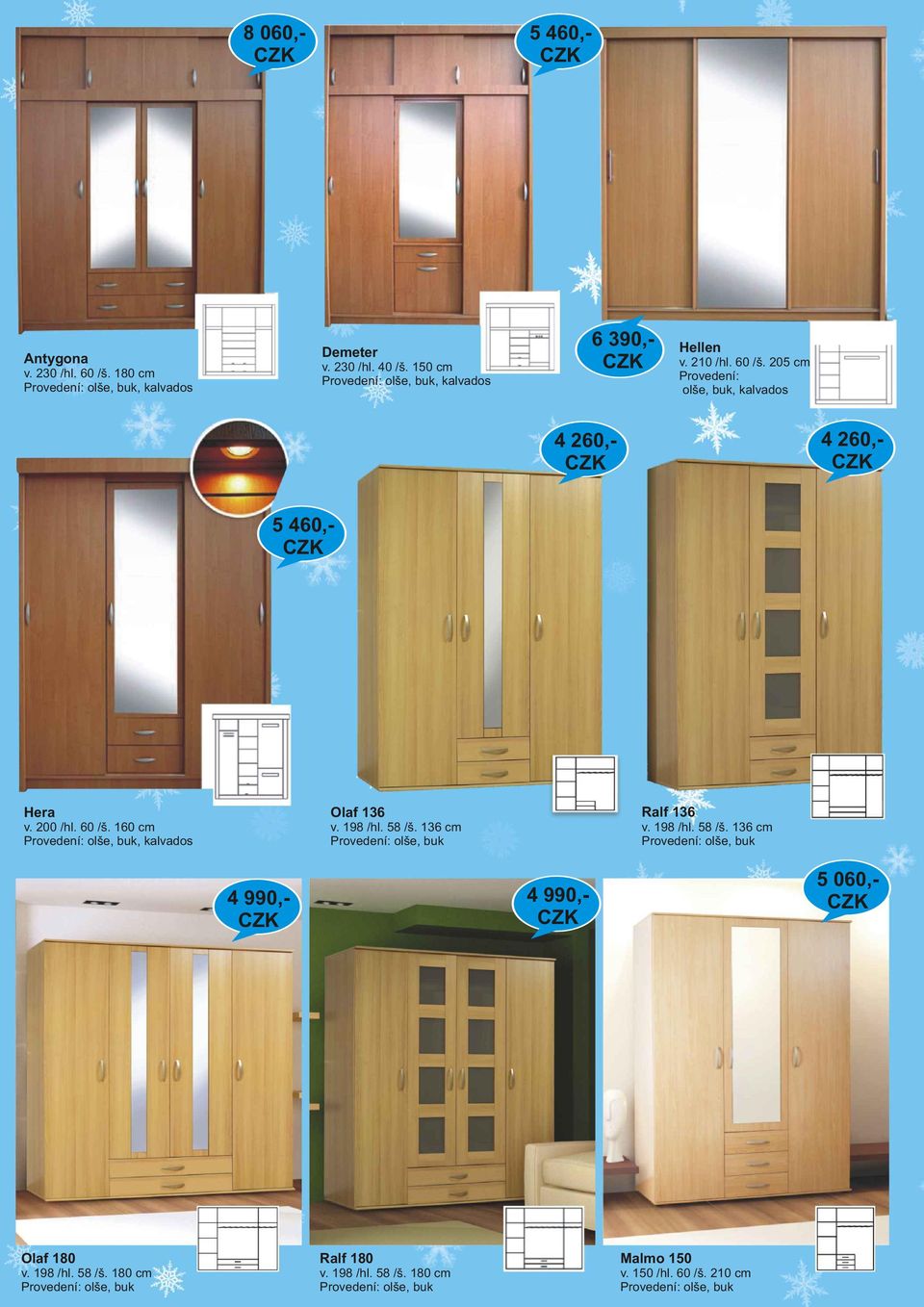 8 060,- CZK

5 460,- CZK

Antygona
v. 230 /hl. 60 /š. 180 cm
Provedení: olše, buk, kalvados

Demeter
v. 230 /hl. 40 /š. 150 cm
Provedení: olše, buk, kalvados

6 390,- CZK

Hellen
v. 210 /hl. 60 /š. 205 cm
Provedení:
olše, buk, kalvados

4 260,- CZK

4 260,- CZK

5 460,- CZK

Hera
v. 200 /hl. 60 /š. 160 cm
Provedení: olše, buk, kalvados

Olaf 136
v. 198 /hl. 58 /š. 136 cm
Provedení: olše, buk

Ralf 136
v. 198 /hl. 58 /š. 136 cm
Provedení: olše, buk

4 990,- CZK

4 990,- CZK

5 060,- CZK

Olaf 180
v. 198 /hl. 58 /š. 180 cm
Provedení: olše, buk

Ralf 180
v. 198 /hl. 58 /š. 180 cm
Provedení: olše, buk

Malmo 150
v. 150 /hl. 60 /š. 210 cm
Provedení: olše, buk